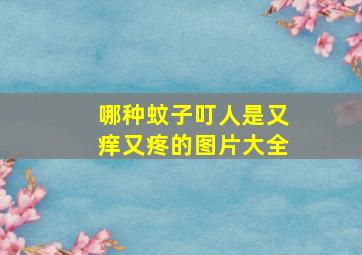 哪种蚊子叮人是又痒又疼的图片大全